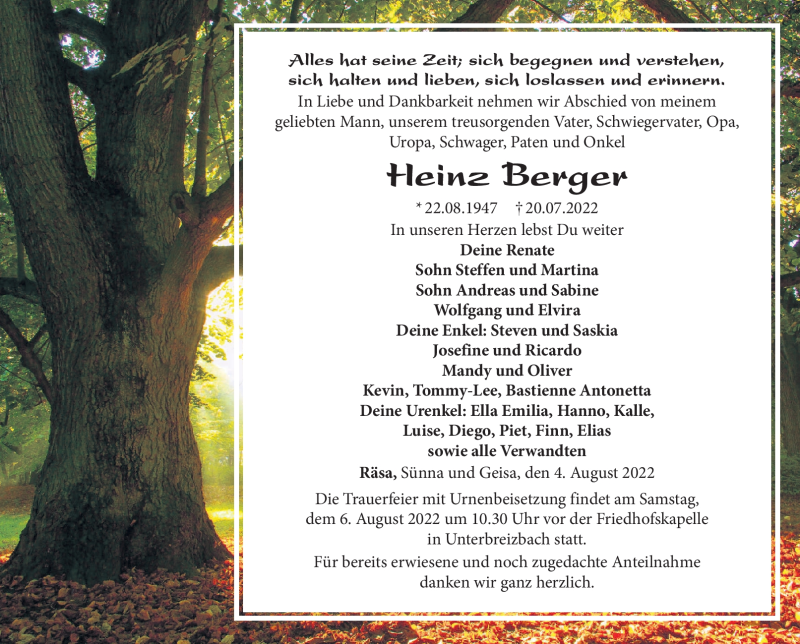 Alles hat seine Zeit; sich begegnen und verstehen, sich halten und lieben, sich loslassen und erinnern.
In Liebe und Dankbarkeit nehmen wir Abschied von meinem geliebten Mann, unserem treusorgenden Vater, Schwiegervater, Opa, Uropa, Schwager, Paten und Onkel

Heinz Berger

* 22.08.1947 † 20.07.2022

In unseren Herzen lebst Du weiter
Deine Renate
Sohn Steffen und Martina
Sohn Andreas und Sabine
Wolfgang und Elvira
Deine Enkel: Steven und Saskia
Josefine und Ricardo
Mandy und Oliver
Kevin, Tommy-Lee, Bastienne Antonetta
Deine Urenkel: Ella Emilia, Hanno, Kalle,
Luise, Diego, Piet, Finn, Elias
sowie alle Verwandten

Räsa, Sünna und Geisa, den 4. August 2022

Die Trauerfeier mit Urnenbeisetzung findet am Samstag, dem 6. August 2022 um 10.30 Uhr vor der Friedhofskapelle in Unterbreizbach statt.

Für bereits erwiesene und noch zugedachte Anteilnahme danken wir ganz herzlich.